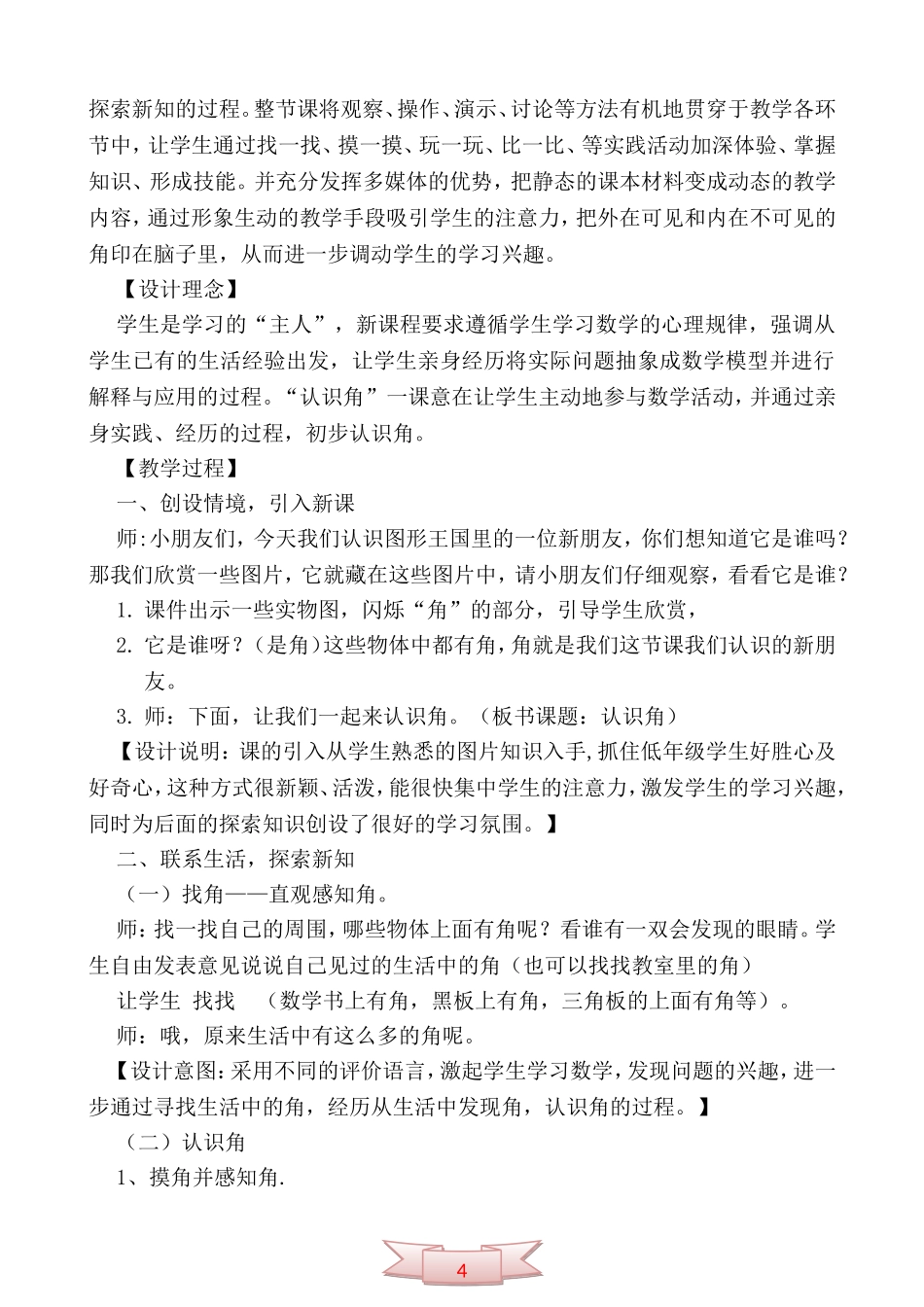 探索新知的过程。整节课将观察、操作、演示、讨论等方法有机地贯穿于教学各环节中，让学生通过找一找、摸一摸、玩一玩、比一比、等实践活动加深体验、掌握知识、形成技能。并充分发挥多媒体的优势，把静态的课本材料变成动态的教学内容，通过形象生动的教学手段吸引学生的注意力，把外在可见和内在不可见的角印在脑子里，从而进一步调动学生的学习兴趣。

【设计理念】

学生是学习的“主人”，新课程要求遵循学生学习数学的心理规律，强调从学生已有的生活经验出发，让学生亲身经历将实际问题抽象成数学模型并进行解释与应用的过程。“认识角”一课意在让学生主动地参与数学活动，并通过亲身实践、经历的过程，初步认识角。

【教学过程】

一、创设情境，引入新课

师:小朋友们，今天我们认识图形王国里的一位新朋友，你们想知道它是谁吗？那我们欣赏一些图片，它就藏在这些图片中，请小朋友们仔细观察，看看它是谁？

1. 课件出示一些实物图，闪烁“角”的部分，引导学生欣赏，

2. 它是谁呀？(是角)这些物体中都有角，角就是我们这节课我们认识的新朋友。

3. 师：下面，让我们一起来认识角。（板书课题：认识角）

【设计说明：课的引入从学生熟悉的图片知识入手,抓住低年级学生好胜心及好奇心,这种方式很新颖、活泼,能很快集中学生的注意力,激发学生的学习兴趣,同时为后面的探索知识创设了很好的学习氛围。】

二、联系生活，探索新知

（一）找角——直观感知角。

师：找一找自己的周围，哪些物体上面有角呢？看谁有一双会发现的眼睛。学生自由发表意见说说自己见过的生活中的角（也可以找找教室里的角）

让学生 找找 （数学书上有角，黑板上有角，三角板的上面有角等）。

师：哦，原来生活中有这么多的角呢。

【设计意图:采用不同的评价语言,激起学生学习数学,发现问题的兴趣,进一步通过寻找生活中的角，经历从生活中发现角，认识角的过程。】

（二）认识角

1、摸角并感知角.

4